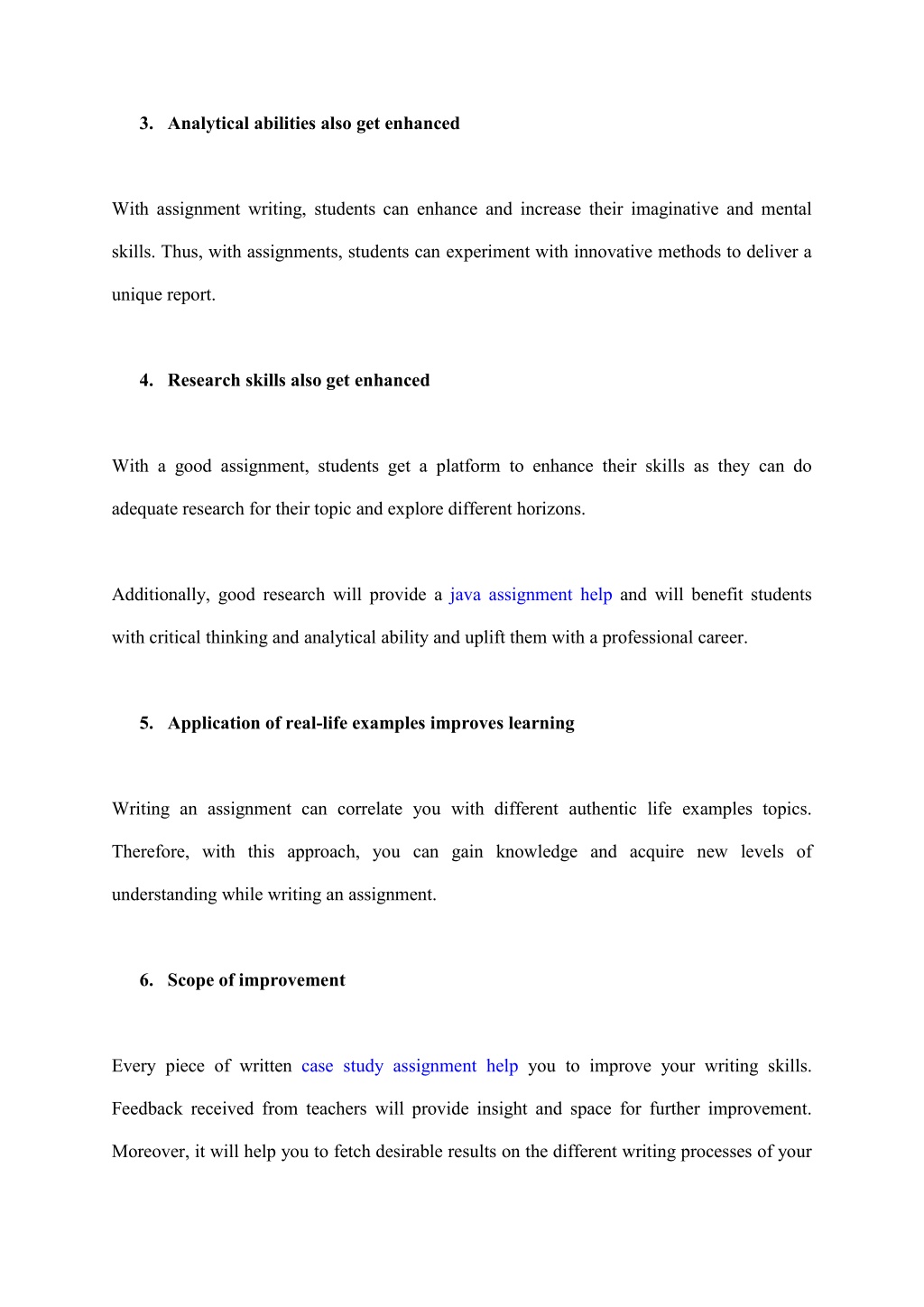 3. Analytical abilities also get enhanced

With assignment writing, students can enhance and increase their imaginative and mental skills. Thus, with assignments, students can experiment with innovative methods to deliver a unique report.

4. Research skills also get enhanced

With a good assignment, students get a platform to enhance their skills as they can do adequate research for their topic and explore different horizons.

Additionally, good research will provide a java assignment help and will benefit students with critical thinking and analytical ability and uplift them with a professional career.

5. Application of real-life examples improves learning

Writing an assignment can correlate you with different authentic life examples topics. Therefore, with this approach, you can gain knowledge and acquire new levels of understanding while writing an assignment.

6. Scope of improvement

Every piece of written case study assignment help you to improve your writing skills. Feedback received from teachers will provide insight and space for further improvement. Moreover, it will help you to fetch desirable results on the different writing processes of your